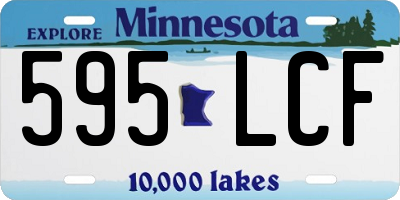 EXPLORE Minnesota

595 LCF

10,000 lakes